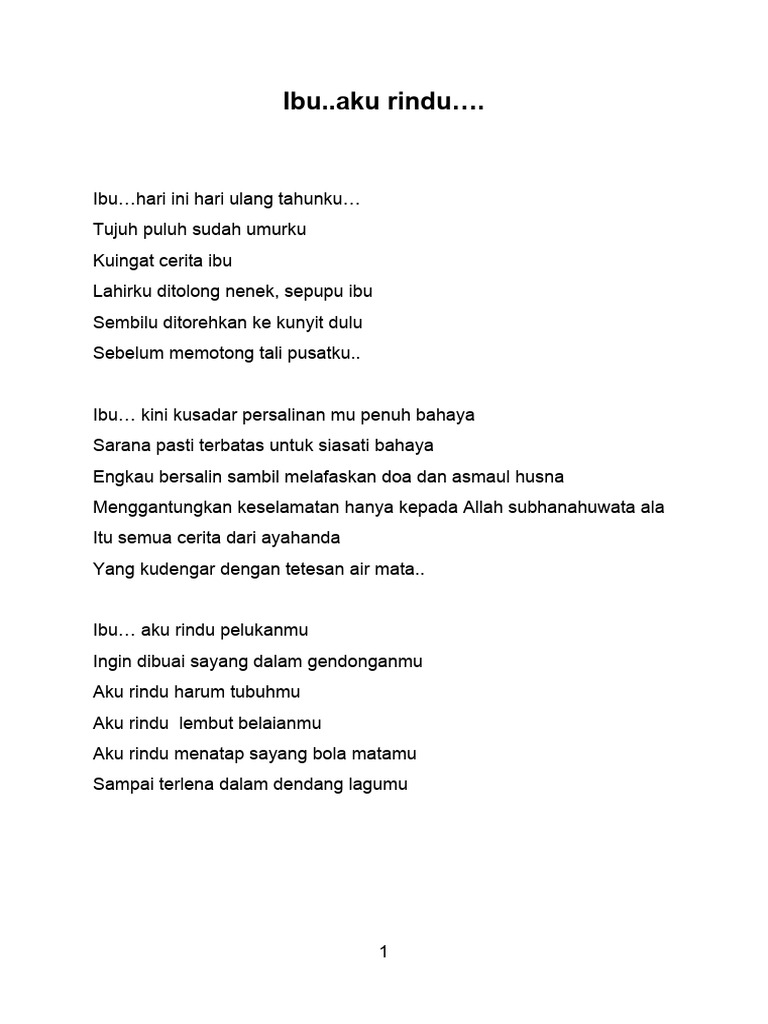 Ibu..aku rindu….

Ibu…hari ini hari ulang tahunku…
Tujuh puluh sudah umurku
Kuingat cerita ibu
Lahirku ditolong nenek, sepupu ibu
Sembilu ditorehkan ke kunyit dulu
Sebelum memotong tali pusatku..

Ibu… kini kusadar persalinan mu penuh bahaya
Sarana pasti terbatas untuk siasati bahaya
Engkau bersalin sambil melafaskan doa dan asmaul husna
Menggantungkan keselamatan hanya kepada Allah subhanahuwata ala
Itu semua cerita dari ayahanda
Yang kudengar dengan tetesan air mata..

Ibu… aku rindu pelukanmu
Ingin dibuai sayang dalam gendonganmu
Aku rindu harum tubuhmu
Aku rindu  lembut belaianmu
Aku rindu menatap sayang bola matamu
Sampai terlena dalam dendang lagumu

1